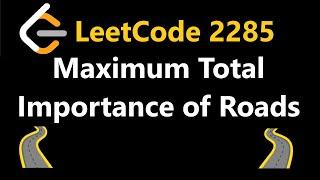 LeetCode 2285
Maximum Total Importance of Roads